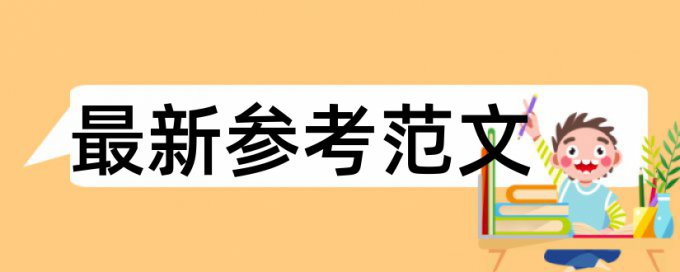 最新参考范文